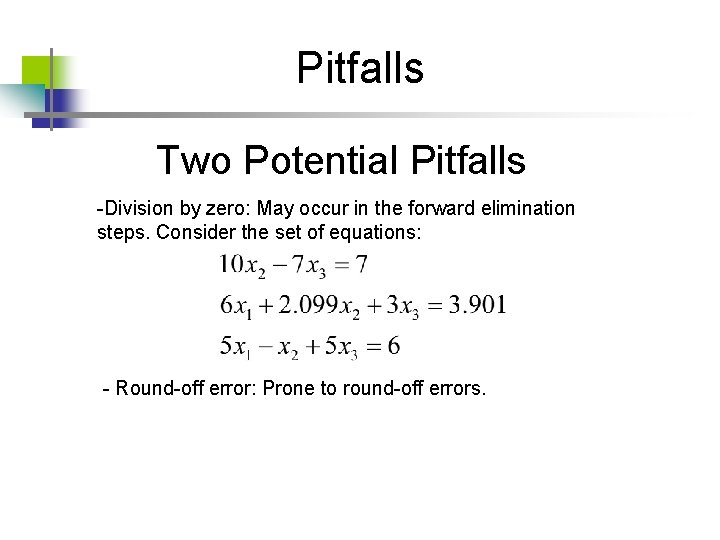 Pitfalls

Two Potential Pitfalls

-Division by zero: May occur in the forward elimination steps. Consider the set of equations:

$10x_2 - 7x_3 = 7$

$6x_1 + 2.099x_2 + 3x_3 = 3.901$

$5x_1 - x_2 + 5x_3 = 6$

- Round-off error: Prone to round-off errors.